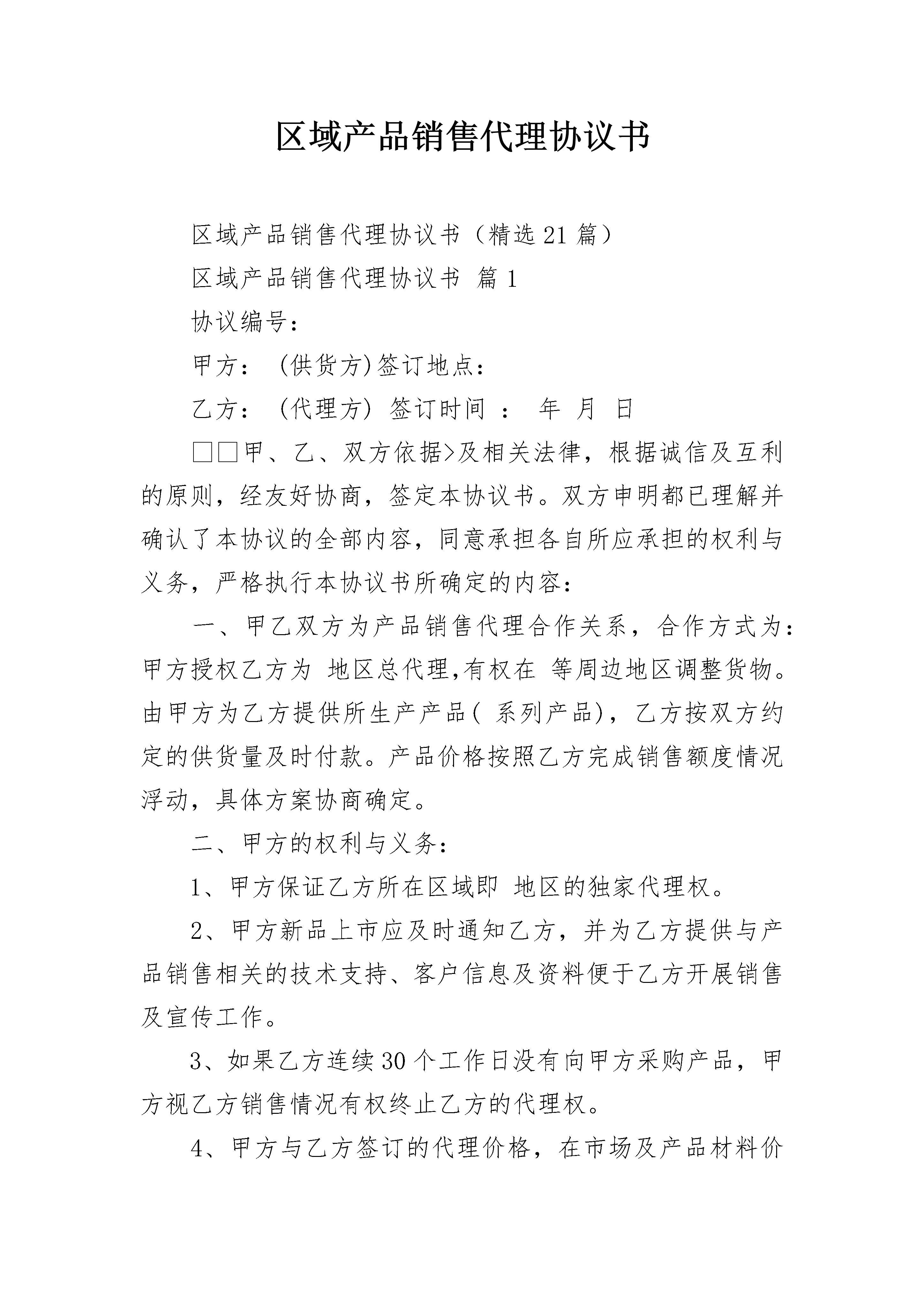 区域产品销售代理协议书

区域产品销售代理协议书（精选21篇）

区域产品销售代理协议书 篇1

协议编号：

甲方： (供货方)签订地点：

乙方： (代理方) 签订时间 ： 年 月 日

□□甲、乙、双方依据>及相关法律，根据诚信及互利的原则，经友好协商，签定本协议书。双方申明都已理解并确认了本协议的全部内容，同意承担各自所应承担的权利与义务，严格执行本协议书所确定的内容：

一、甲乙双方为产品销售代理合作关系，合作方式为：甲方授权乙方为 地区总代理,有权在 等周边地区调整货物。由甲方为乙方提供所生产产品( 系列产品)，乙方按双方约定的供货量及时付款。产品价格按照乙方完成销售额度情况浮动，具体方案协商确定。

二、甲方的权利与义务：

1、甲方保证乙方所在区域即 地区的独家代理权。

2、甲方新品上市应及时通知乙方，并为乙方提供与产品销售相关的技术支持、客户信息及资料便于乙方开展销售及宣传工作。

3、如果乙方连续30个工作日没有向甲方采购产品，甲方视乙方销售情况有权终止乙方的代理权。

4、甲方与乙方签订的代理价格，在市场及产品材料价